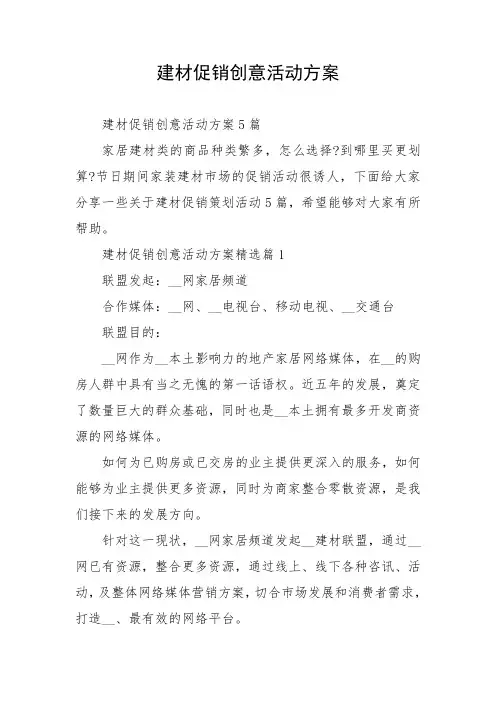 建材促销创意活动方案

建材促销创意活动方案5篇

家居建材类的商品种类繁多，怎么选择?到哪里买更划算?节日期间家装建材市场的促销活动很诱人，下面给大家分享一些关于建材促销策划活动5篇，希望能够对大家有所帮助。

建材促销创意活动方案精选篇1

联盟发起：__网家居频道

合作媒体：__网、__电视台、移动电视、__交通台

联盟目的：

__网作为__本土影响力的地产家居网络媒体，在__的购房人群中具有当之无愧的第一话语权。近五年的发展，奠定了数量巨大的群众基础，同时也是__本土拥有最多开发商资源的网络媒体。

如何为已购房或已交房的业主提供更深入的服务，如何能够为业主提供更多资源，同时为商家整合零散资源，是我们接下来的发展方向。

针对这一现状，__网家居频道发起__建材联盟，通过__网已有资源，整合更多资源，通过线上、线下各种咨讯、活动，及整体网络媒体营销方案，切合市场发展和消费者需求，打造__、最有效的网络平台。